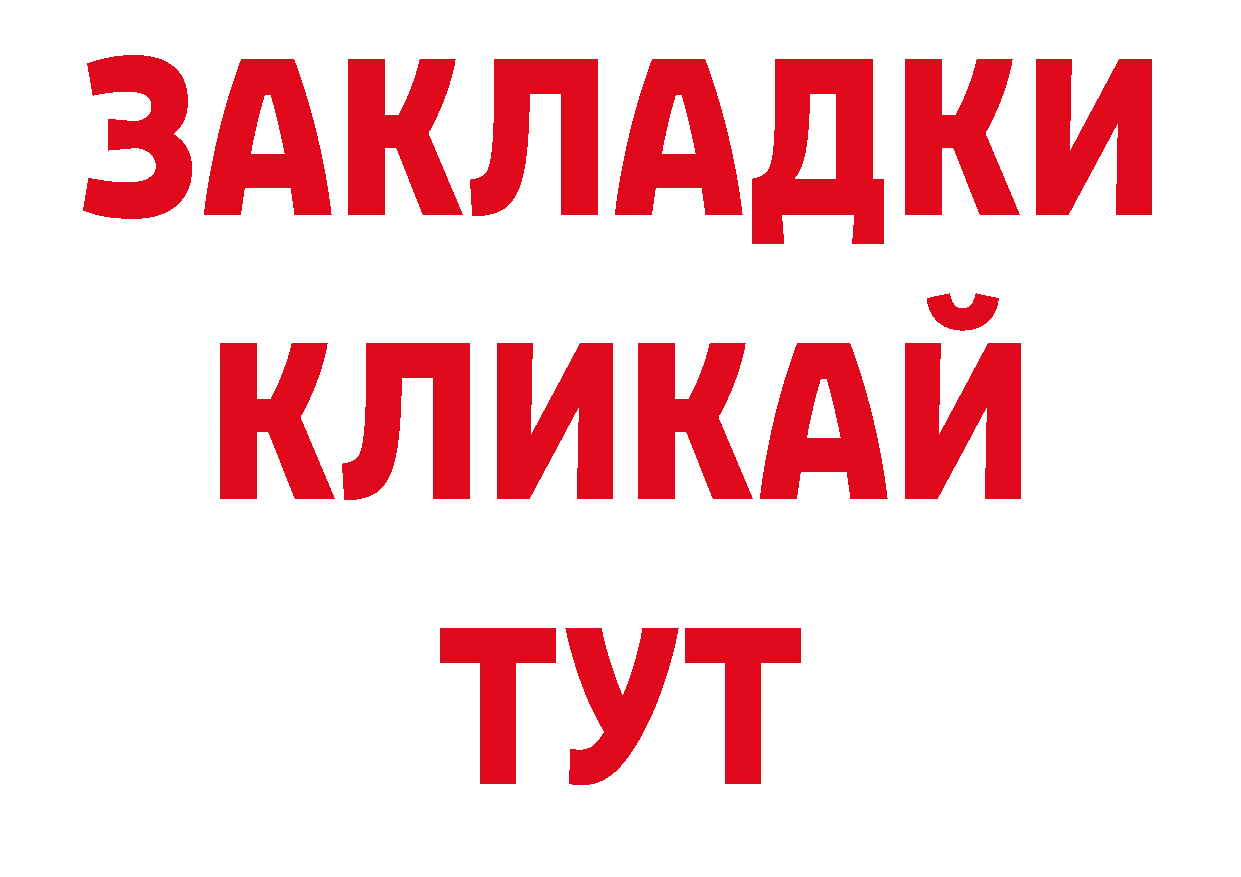 ЗАКЛАДКИ
КЛИКАЙ
ТУТ